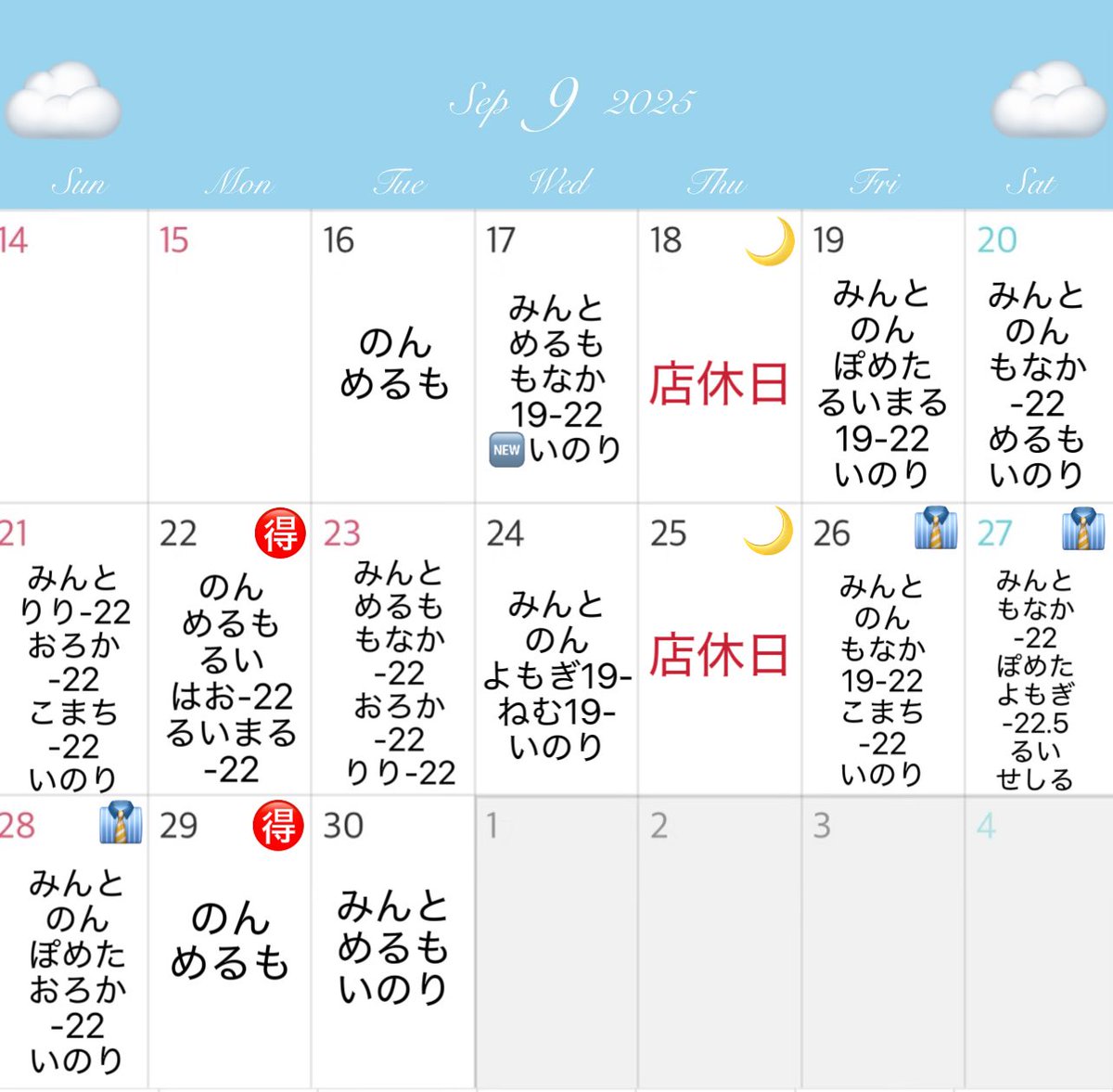 Sep 9 2025

| Sun | Mon | Tue | Wed | Thu | Fri | Sat |
|---|---|---|---|---|---|---|
| 14 | 15 | 16 のん めるも | 17 みんと めるも もなか 19-22 NEW いのり | 18 店休日 | 19 みんと のん ぽめた るいまる 19-22 いのり | 20 みんと のん もなか -22 めるも いのり |
| 21 みんと りり-22 おろか -22 こまち -22 いのり | 22 得 のん めるも るい はお-22 るいまる -22 | 23 みんと めるも もなか -22 おろか -22 りり-22 | 24 みんと のん よもぎ19- ねむ19- いのり | 25 店休日 | 26 みんと のん もなか 19-22 こまち -22 いのり | 27 みんと もなか -22 ぽめた よもぎ -22.5 るい せしる |
| 28 みんと のん ぽめた おろか -22 いのり | 29 得 のん めるも | 30 みんと めるも いのり | 1 | 2 | 3 | 4 |